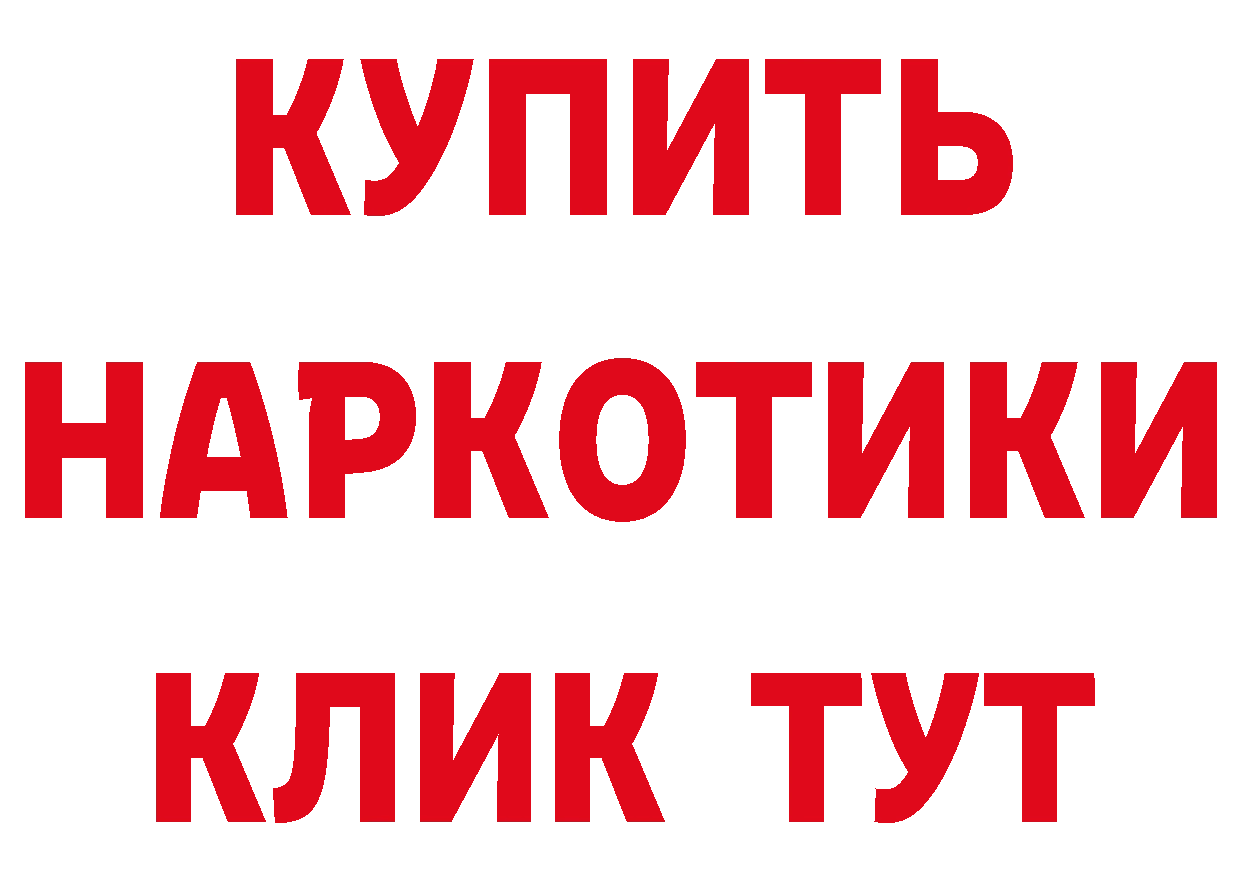 КУПИТЬ
НАРКОТИКИ
КЛИК ТУТ